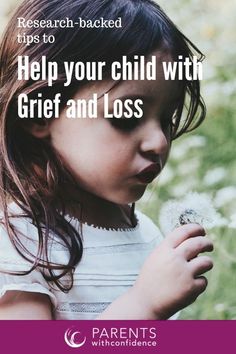 Research-backed tips to

Help your child with Grief and Loss

PARENTS withconfidence